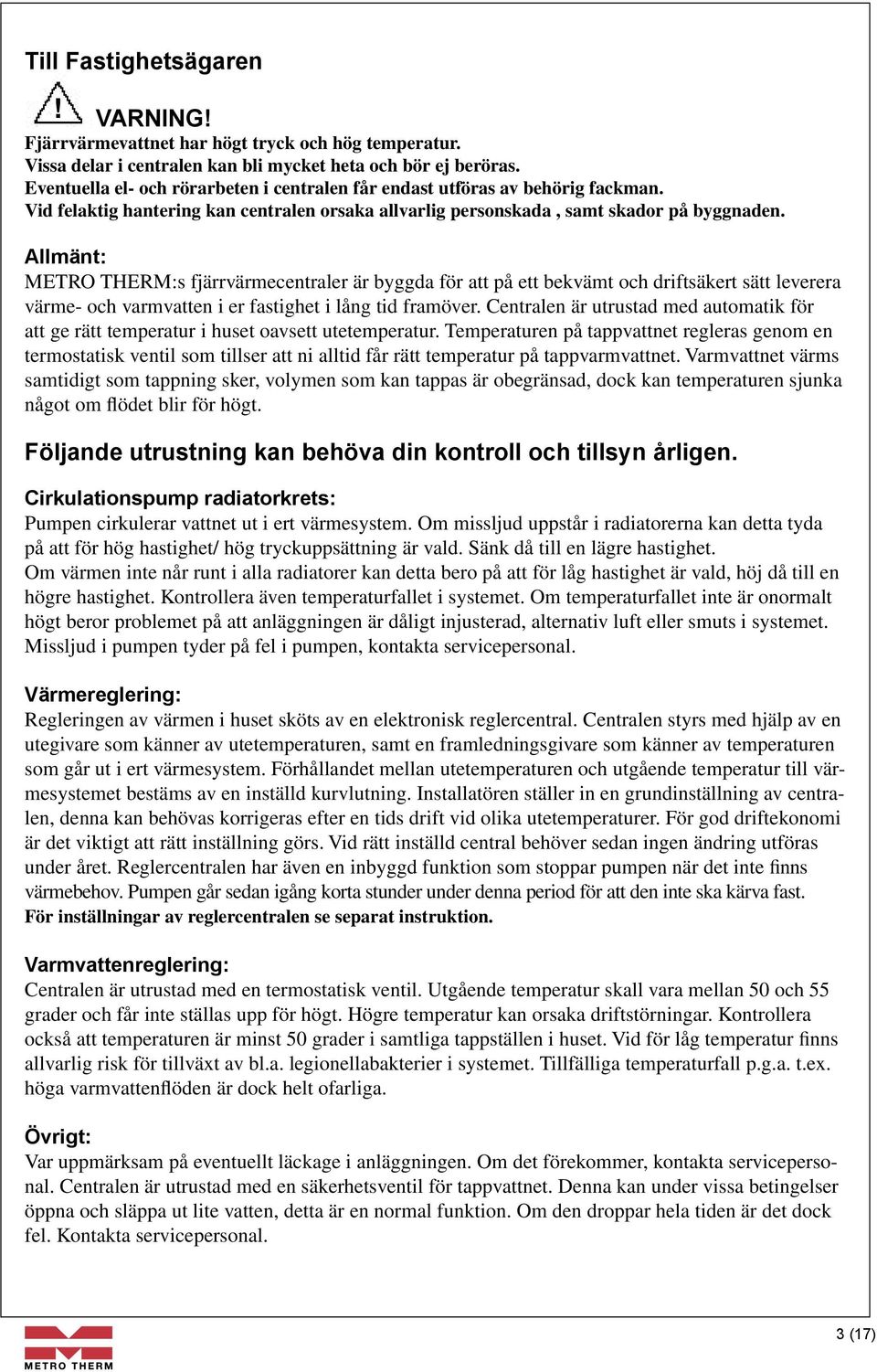 Till Fastighetsägaren

VARNING!

Fjärrvärmevattnet har högt tryck och hög temperatur.
Vissa delar i centralen kan bli mycket heta och bör ej beröras.
Eventuella el- och rörarbeten i centralen får endast utföras av behörig fackman.
Vid felaktig hantering kan centralen orsaka allvarlig personskada , samt skador på byggnaden.

Allmänt:
METRO THERM:s fjärrvärmecentraler är byggda för att på ett bekvämt och driftsäkert sätt leverera värme- och varmvatten i er fastighet i lång tid framöver. Centralen är utrustad med automatik för att ge rätt temperatur i huset oavsett utetemperatur. Temperaturen på tappvattnet regleras genom en termostatisk ventil som tillser att ni alltid får rätt temperatur på tappvarmvattnet. Varmvattnet värms samtidigt som tappning sker, volymen som kan tappas är obegränsad, dock kan temperaturen sjunka något om flödet blir för högt.

Följande utrustning kan behöva din kontroll och tillsyn årligen.

Cirkulationspump radiatorkrets:
Pumpen cirkulerar vattnet ut i ert värmesystem. Om missljud uppstår i radiatorerna kan detta tyda på att för hög hastighet/ hög tryckuppsättning är vald. Sänk då till en lägre hastighet.
Om värmen inte når runt i alla radiatorer kan detta bero på att för låg hastighet är vald, höj då till en högre hastighet. Kontrollera även temperaturfallet i systemet. Om temperaturfallet inte är onormalt högt beror problemet på att anläggningen är dåligt injusterad, alternativ luft eller smuts i systemet. Missljud i pumpen tyder på fel i pumpen, kontakta servicepersonal.

Värmereglering:
Regleringen av värmen i huset sköts av en elektronisk reglercentral. Centralen styrs med hjälp av en utegivare som känner av utetemperaturen, samt en framledningsgivare som känner av temperaturen som går ut i ert värmesystem. Förhållandet mellan utetemperaturen och utgående temperatur till värmesystemet bestäms av en inställd kurvlutning. Installatören ställer in en grundinställning av centralen, denna kan behövas korrigeras efter en tids drift vid olika utetemperaturer. För god driftekonomi är det viktigt att rätt inställning görs. Vid rätt inställd central behöver sedan ingen ändring utföras under året. Reglercentralen har även en inbyggd funktion som stoppar pumpen när det inte finns värmebehov. Pumpen går sedan igång korta stunder under denna period för att den inte ska kärva fast.
För inställningar av reglercentralen se separat instruktion.

Varmvattenreglering:
Centralen är utrustad med en termostatisk ventil. Utgående temperatur skall vara mellan 50 och 55 grader och får inte ställas upp för högt. Högre temperatur kan orsaka driftstörningar. Kontrollera också att temperaturen är minst 50 grader i samtliga tappställen i huset. Vid för låg temperatur finns allvarlig risk för tillväxt av bl.a. legionellabakterier i systemet. Tillfälliga temperaturfall p.g.a. t.ex. höga varmvattenflöden är dock helt ofarliga.

Övrigt:
Var uppmärksam på eventuellt läckage i anläggningen. Om det förekommer, kontakta servicepersonal. Centralen är utrustad med en säkerhetsventil för tappvattnet. Denna kan under vissa betingelser öppna och släppa ut lite vatten, detta är en normal funktion. Om den droppar hela tiden är det dock fel. Kontakta servicepersonal.

METRO THERM

3 (17)